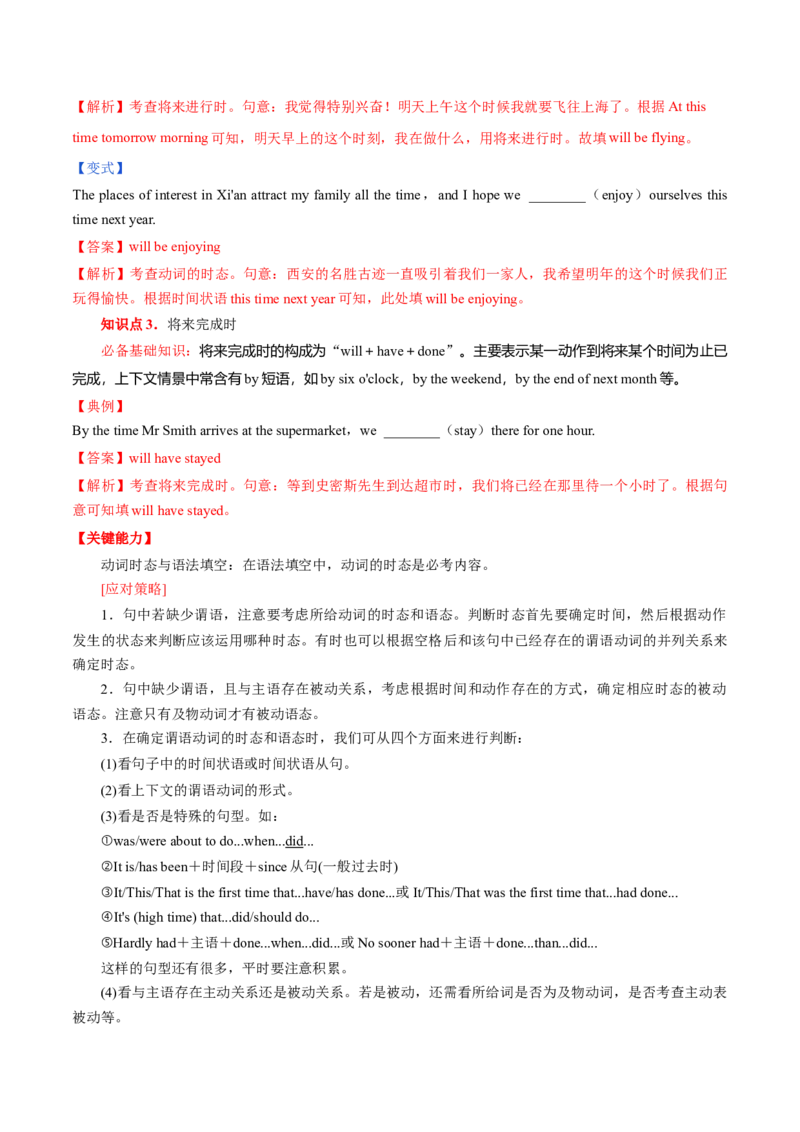 【解析】考查将来进行时。句意：我觉得特别兴奋！明天上午这个时候我就要飞往上海了。根据At this time tomorrow morning可知，明天早上的这个时刻，我在做什么，用将来进行时。故填will be flying。

【变式】

The places of interest in Xi'an attract my family all the time，and I hope we ____（enjoy）ourselves this time next year.

【答案】will be enjoying

【解析】考查动词的时态。句意：西安的名胜古迹一直吸引着我们一家人，我希望明年的这个时候我们正玩得愉快。根据时间状语this time next year可知，此处填will be enjoying。

知识点3．将来完成时

必备基础知识：将来完成时的构成为“will + have + done”。主要表示某一动作到将来某个时间为止已完成，上下文情景中常含有by短语，如by six o'clock，by the weekend，by the end of next month等。

【典例】

By the time Mr Smith arrives at the supermarket，we ____（stay）there for one hour.

【答案】will have stayed

【解析】考查将来完成时。句意：等到史密斯先生到达超市时，我们将已经在那里待一个小时了。根据句意可知填will have stayed。

【关键能力】

动词时态与语法填空：在语法填空中，动词的时态是必考内容。

[应对策略]

1．句中若缺少谓语，注意要考虑所给动词的时态和语态。判断时态首先要确定时间，然后根据动作发生的状态来判断应该运用哪种时态。有时也可以根据空格后和该句中已经存在的谓语动词的并列关系来确定时态。

2．句中缺少谓语，且与主语存在被动关系，考虑根据时间和动作存在的方式，确定相应时态的被动语态。注意只有及物动词才有被动语态。

3．在确定谓语动词的时态和语态时，我们可从四个方面来进行判断：

(1)看句子中的时间状语或时间状语从句。

(2)看上下文的谓语动词的形式。

(3)看是否是特殊的句型。如：

①was/were about to do...when...did...

②It is/has been＋时间段＋since从句(一般过去时)

③It/This/That is the first time that...have/has done...或It/This/That was the first time that...had done...

④It's (high time) that...did/should do...

⑤Hardly had＋主语＋done...when...did...或No sooner had＋主语＋done...than...did...

这样的句型还有很多，平时要注意积累。

(4)看与主语存在主动关系还是被动关系。若是被动，还需看所给词是否为及物动词，是否考查主动表被动等。